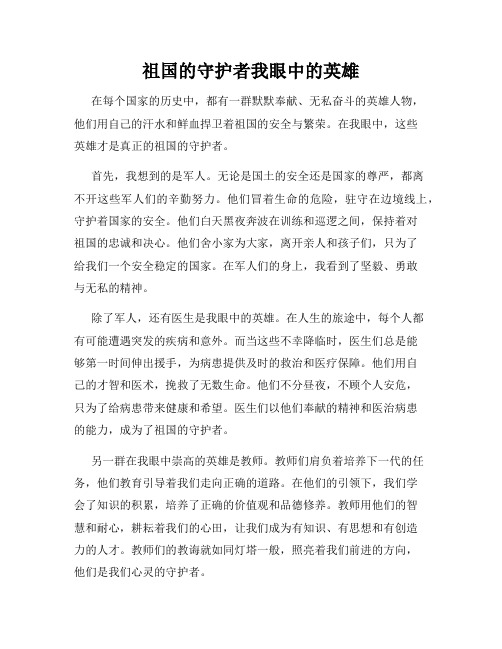 祖国的守护者我眼中的英雄

在每个国家的历史中，都有一群默默奉献、无私奋斗的英雄人物，他们用自己的汗水和鲜血捍卫着祖国的安全与繁荣。在我眼中，这些英雄才是真正的祖国的守护者。

首先，我想到的是军人。无论是国土的安全还是国家的尊严，都离不开这些军人们的辛勤努力。他们冒着生命的危险，驻守在边境线上，守护着国家的安全。他们白天黑夜奔波在训练和巡逻之间，保持着对祖国的忠诚和决心。他们舍小家为大家，离开亲人和孩子们，只为了给我们一个安全稳定的国家。在军人们的身上，我看到了坚毅、勇敢与无私的精神。

除了军人，还有医生是我眼中的英雄。在人生的旅途中，每个人都有可能遭遇突发的疾病和意外。而当这些不幸降临时，医生们总是能够第一时间伸出援手，为病患提供及时的救治和医疗保障。他们用自己的才智和医术，挽救了无数生命。他们不分昼夜，不顾个人安危，只为了给病患带来健康和希望。医生们以他们奉献的精神和医治病患的能力，成为了祖国的守护者。

另一群在我眼中崇高的英雄是教师。教师们肩负着培养下一代的任务，他们教育引导着我们走向正确的道路。在他们的引领下，我们学会了知识的积累，培养了正确的价值观和品德修养。教师用他们的智慧和耐心，耕耘着我们的心田，让我们成为有知识、有思想和有创造力的人才。教师们的教诲就如同灯塔一般，照亮着我们前进的方向，他们是我们心灵的守护者。